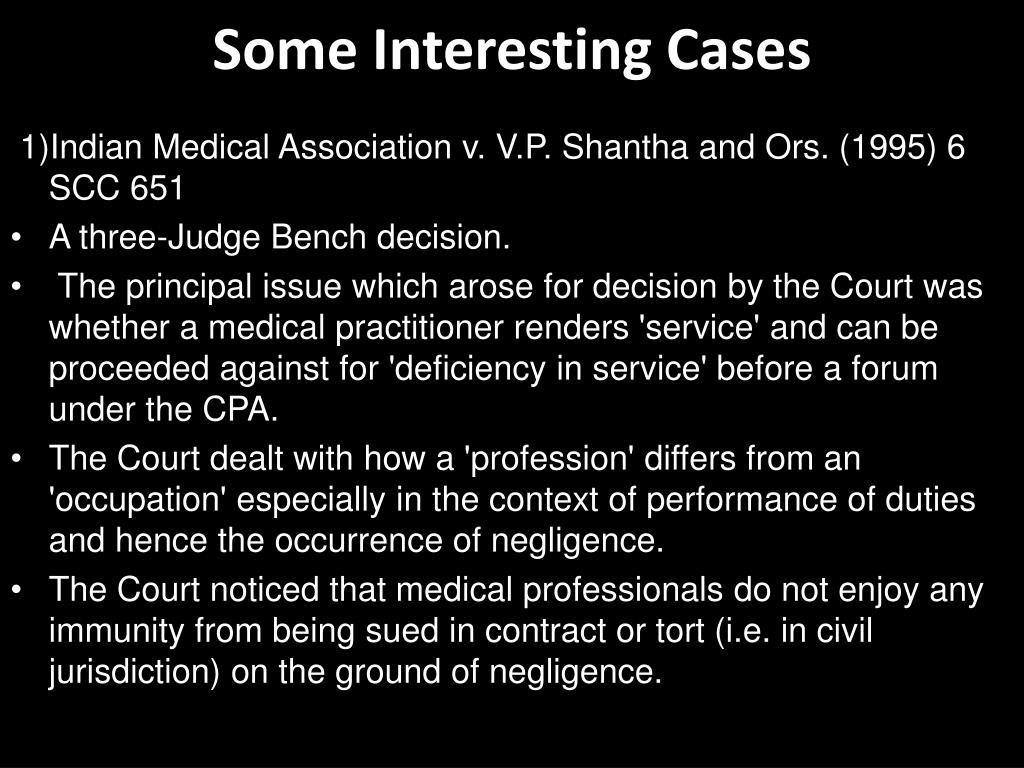 Some Interesting Cases

1)Indian Medical Association v. V.P. Shantha and Ors. (1995) 6 SCC 651

• A three-Judge Bench decision.
• The principal issue which arose for decision by the Court was whether a medical practitioner renders 'service' and can be proceeded against for 'deficiency in service' before a forum under the CPA.
• The Court dealt with how a 'profession' differs from an 'occupation' especially in the context of performance of duties and hence the occurrence of negligence.
• The Court noticed that medical professionals do not enjoy any immunity from being sued in contract or tort (i.e. in civil jurisdiction) on the ground of negligence.